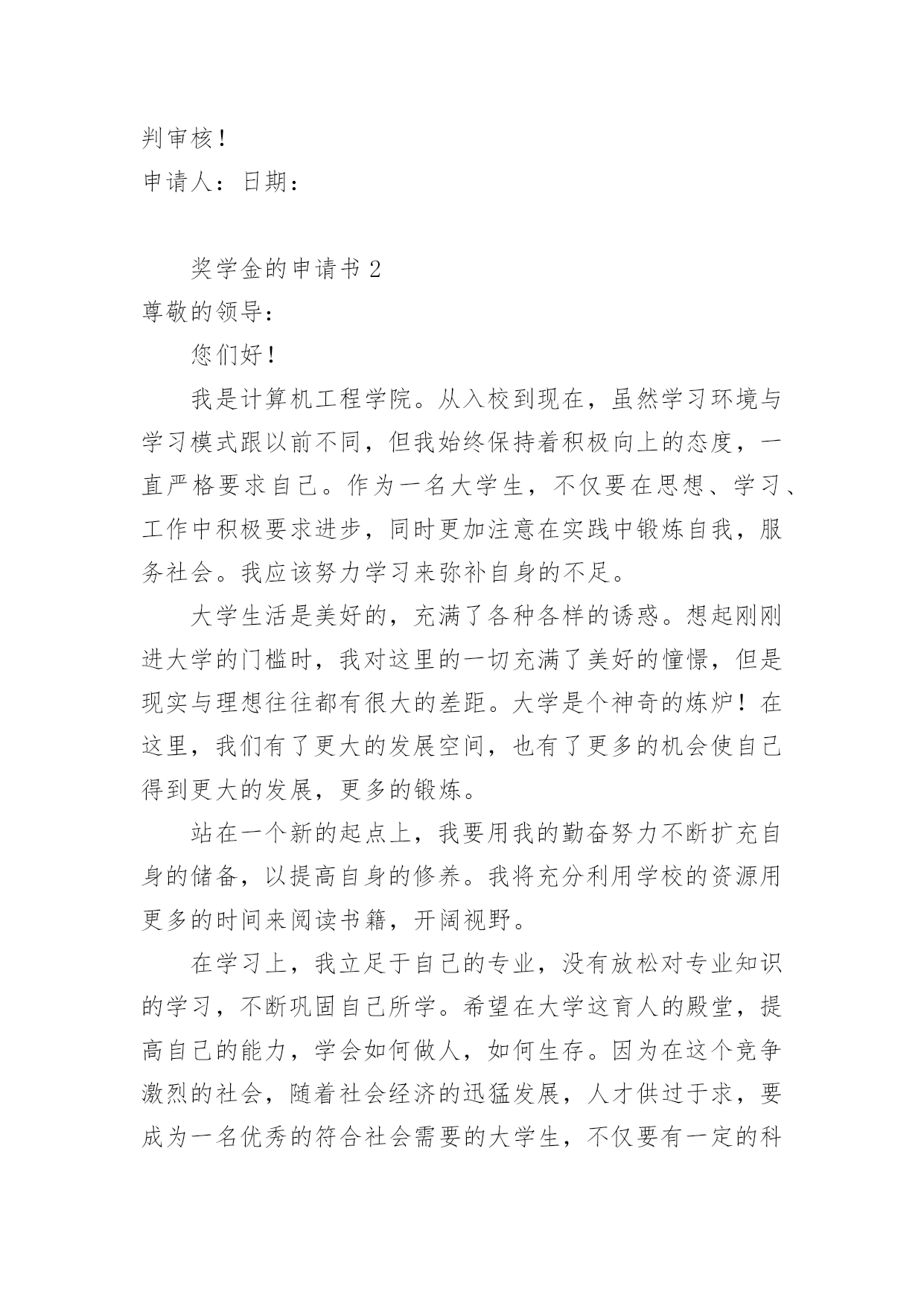 判审核！

申请人：日期：

奖学金的申请书 2

尊敬的领导：

您们好！

我是计算机工程学院。从入校到现在，虽然学习环境与学习模式跟以前不同，但我始终保持着积极向上的态度，一直严格要求自己。作为一名大学生，不仅要在思想、学习、工作中积极要求进步，同时更加注意在实践中锻炼自我，服务社会。我应该努力学习来弥补自身的不足。

大学生活是美好的，充满了各种各样的诱惑。想起刚刚进大学的门槛时，我对这里的一切充满了美好的憧憬，但是现实与理想往往都有很大的差距。大学是个神奇的炼炉！在这里，我们有了更大的发展空间，也有了更多的机会使自己得到更大的发展，更多的锻炼。

站在一个新的起点上，我要用我的勤奋努力不断扩充自身的储备，以提高自身的修养。我将充分利用学校的资源用更多的时间来阅读书籍，开阔视野。

在学习上，我立足于自己的专业，没有放松对专业知识的学习，不断巩固自己所学。希望在大学这育人的殿堂，提高自己的能力，学会如何做人，如何生存。因为在这个竞争激烈的社会，随着社会经济的迅猛发展，人才供过于求，要成为一名优秀的符合社会需要的大学生，不仅要有一定的科